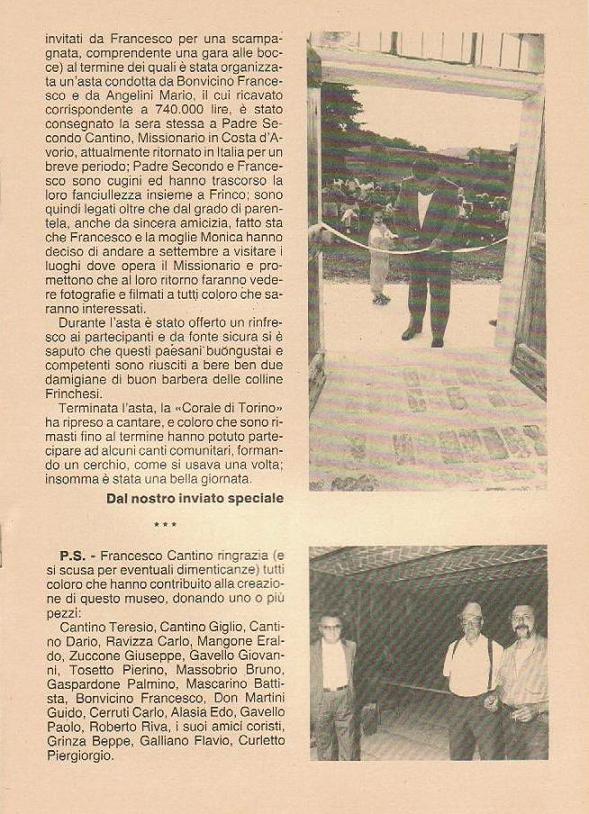 invitati da Francesco per una scampagnata, comprendente una gara alle bocce) al termine dei quali è stata organizzata un'asta condotta da Bonvicino Francesco e da Angelini Mario, il cui ricavato corrispondente a 740.000 lire, è stato consegnato la sera stessa a Padre Secondo Cantino, Missionario in Costa d'Avorio, attualmente ritornato in Italia per un breve periodo; Padre Secondo e Francesco sono cugini ed hanno trascorso la loro fanciullezza insieme a Frinco; sono quindi legati oltre che dal grado di parentela, anche da sincera amicizia, fatto sta che Francesco e la moglie Monica hanno deciso di andare a settembre a visitare i luoghi dove opera il Missionario e promettono che al loro ritorno faranno vedere fotografie e filmati a tutti coloro che saranno interessati.

Durante l'asta è stato offerto un rinfresco ai partecipanti e da fonte sicura si è saputo che questi paesani buongustai e competenti sono riusciti a bere ben due damigiane di buon barbera delle colline Frinchesi.

Terminata l'asta, la «Corale di Torino» ha ripreso a cantare, e coloro che sono rimasti fino al termine hanno potuto partecipare ad alcuni canti comunitari, formando un cerchio, come si usava una volta; insomma è stata una bella giornata.

Dal nostro inviato speciale

***

P.S. - Francesco Cantino ringrazia (e si scusa per eventuali dimenticanze) tutti coloro che hanno contribuito alla creazione di questo museo, donando uno o più pezzi:

Cantino Teresio, Cantino Giglio, Cantino Dario, Ravizza Carlo, Mangone Eraldo, Zuccone Giuseppe, Gavello Giovanni, Tosetto Pierino, Massobrio Bruno, Gaspardone Palmino, Mascarino Battista, Bonvicino Francesco, Don Martini Guido, Cerruti Carlo, Alasia Edo, Gavello Paolo, Roberto Riva, i suoi amici coristi, Grinza Beppe, Galliano Flavio, Curletto Piergiorgio.